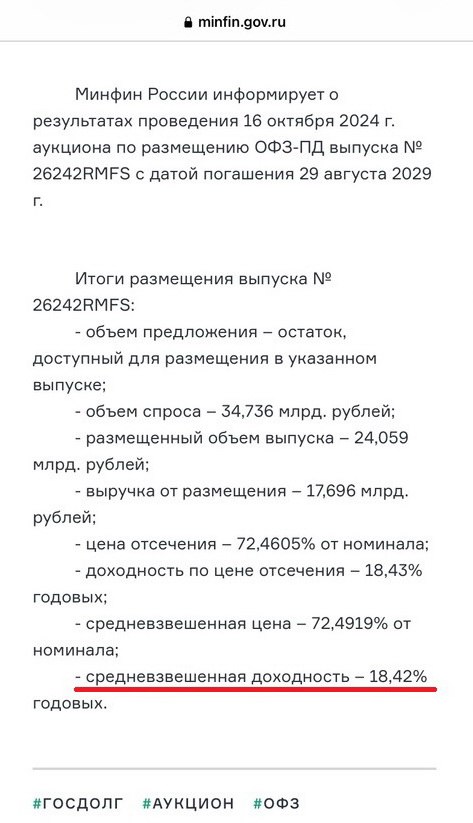 minfin.gov.ru

Минфин России информирует о результатах проведения 16 октября 2024 г. аукциона по размещению ОФЗ-ПД выпуска № 26242RMFS с датой погашения 29 августа 2029 г.

Итоги размещения выпуска № 26242RMFS:
- объем предложения – остаток, доступный для размещения в указанном выпуске;
- объем спроса – 34,736 млрд. рублей;
- размещенный объем выпуска – 24,059 млрд. рублей;
- выручка от размещения – 17,696 млрд. рублей;
- цена отсечения – 72,4605% от номинала;
- доходность по цене отсечения – 18,43% годовых;
- средневзвешенная цена – 72,4919% от номинала;
- средневзвешенная доходность – 18,42% годовых.

#ГОСДОЛГ #АУКЦИОН #ОФЗ